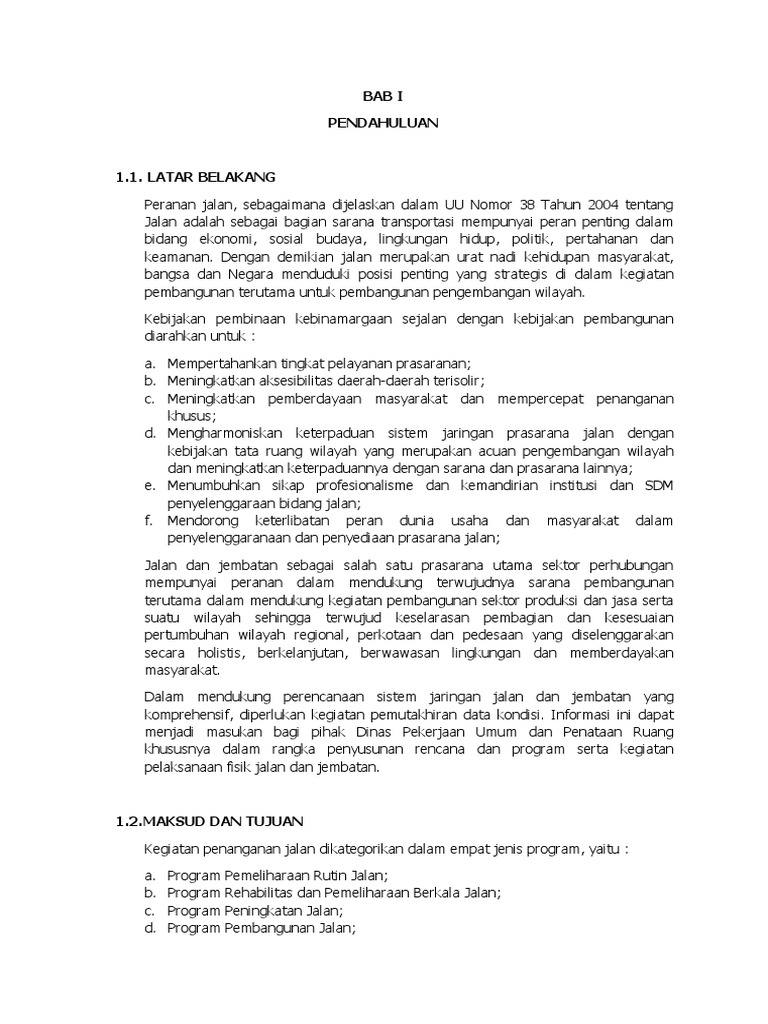 BAB I

PENDAHULUAN

1.1. LATAR BELAKANG

Peranan jalan, sebagaimana dijelaskan dalam UU Nomor 38 Tahun 2004 tentang Jalan adalah sebagai bagian sarana transportasi mempunyai peran penting dalam bidang ekonomi, sosial budaya, lingkungan hidup, politik, pertahanan dan keamanan. Dengan demikian jalan merupakan urat nadi kehidupan masyarakat, bangsa dan Negara menduduki posisi penting yang strategis di dalam kegiatan pembangunan terutama untuk pembangunan pengembangan wilayah.

Kebijakan pembinaan kebinamargaan sejalan dengan kebijakan pembangunan diarahkan untuk :

a. Mempertahankan tingkat pelayanan prasaranan;
b. Meningkatkan aksesibilitas daerah-daerah terisolir;
c. Meningkatkan pemberdayaan masyarakat dan mempercepat penanganan khusus;
d. Mengharmoniskan keterpaduan sistem jaringan prasarana jalan dengan kebijakan tata ruang wilayah yang merupakan acuan pengembangan wilayah dan meningkatkan keterpaduannya dengan sarana dan prasarana lainnya;
e. Menumbuhkan sikap profesionalisme dan kemandirian institusi dan SDM penyelenggaraan bidang jalan;
f. Mendorong keterlibatan peran dunia usaha dan masyarakat dalam penyelenggaranaan dan penyediaan prasarana jalan;

Jalan dan jembatan sebagai salah satu prasarana utama sektor perhubungan mempunyai peranan dalam mendukung terwujudnya sarana pembangunan terutama dalam mendukung kegiatan pembangunan sektor produksi dan jasa serta suatu wilayah sehingga terwujud keselarasan pembagian dan kesesuaian pertumbuhan wilayah regional, perkotaan dan pedesaan yang diselenggarakan secara holistis, berkelanjutan, berwawasan lingkungan dan memberdayakan masyarakat.

Dalam mendukung perencanaan sistem jaringan jalan dan jembatan yang komprehensif, diperlukan kegiatan pemutakhiran data kondisi. Informasi ini dapat menjadi masukan bagi pihak Dinas Pekerjaan Umum dan Penataan Ruang khususnya dalam rangka penyusunan rencana dan program serta kegiatan pelaksanaan fisik jalan dan jembatan.

1.2.MAKSUD DAN TUJUAN

Kegiatan penanganan jalan dikategorikan dalam empat jenis program, yaitu :

a. Program Pemeliharaan Rutin Jalan;
b. Program Rehabilitas dan Pemeliharaan Berkala Jalan;
c. Program Peningkatan Jalan;
d. Program Pembangunan Jalan;